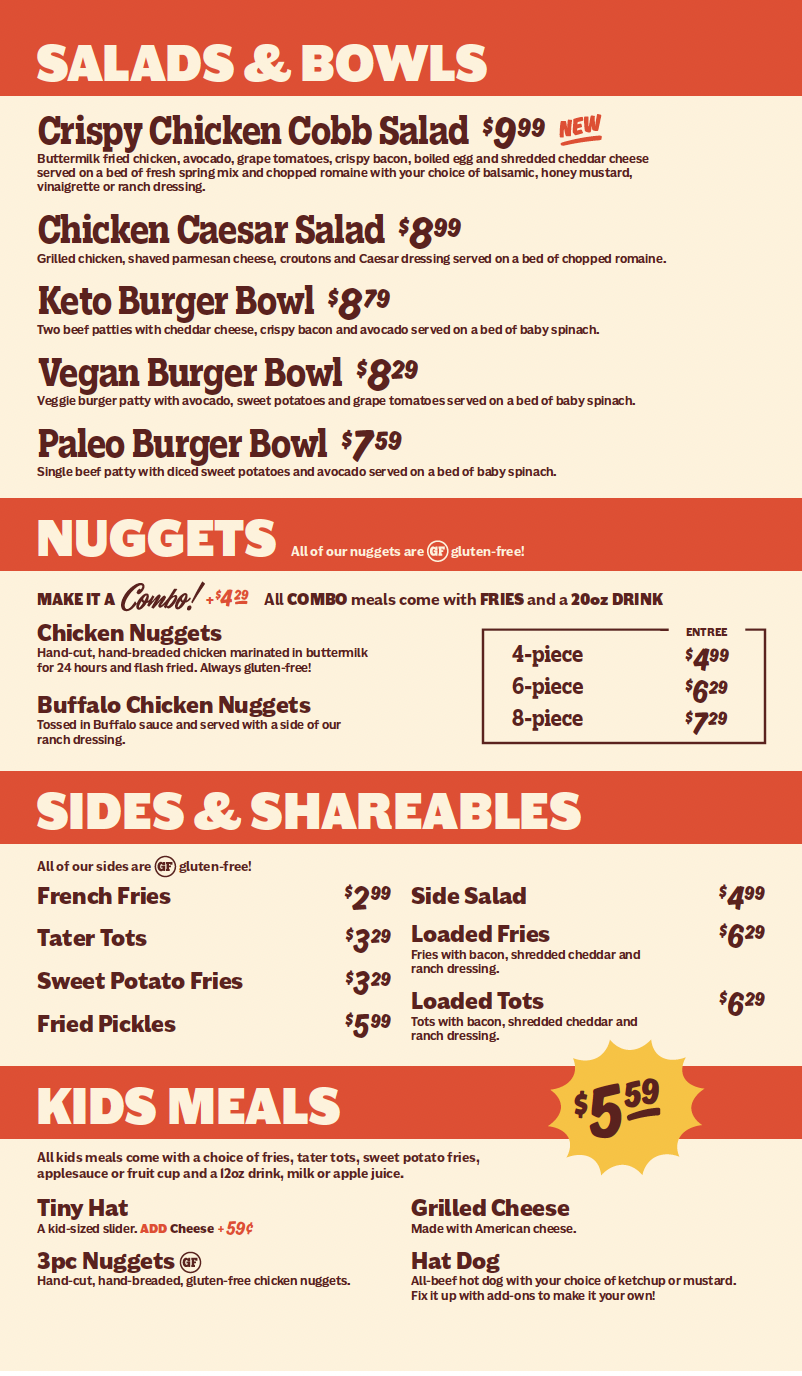 SALADS & BOWLS

Crispy Chicken Cobb Salad $9.99 NEW
Buttermilk fried chicken, avocado, grape tomatoes, crispy bacon, boiled egg and shredded cheddar cheese served on a bed of fresh spring mix and chopped romaine with your choice of balsamic, honey mustard, vinaigrette or ranch dressing.

Chicken Caesar Salad $8.99
Grilled chicken, shaved parmesan cheese, croutons and Caesar dressing served on a bed of chopped romaine.

Keto Burger Bowl $8.79
Two beef patties with cheddar cheese, crispy bacon and avocado served on a bed of baby spinach.

Vegan Burger Bowl $8.29
Veggie burger patty with avocado, sweet potatoes and grape tomatoes served on a bed of baby spinach.

Paleo Burger Bowl $7.59
Single beef patty with diced sweet potatoes and avocado served on a bed of baby spinach.

NUGGETS All of our nuggets are GF gluten-free!

MAKE IT A Combo! +$4.29 All COMBO meals come with FRIES and a 20oz DRINK

Chicken Nuggets
Hand-cut, hand-breaded chicken marinated in buttermilk for 24 hours and flash fried. Always gluten-free!

Buffalo Chicken Nuggets
Tossed in Buffalo sauce and served with a side of our ranch dressing.

ENTREE
4-piece $4.99
6-piece $6.29
8-piece $7.29

SIDES & SHAREABLES

All of our sides are GF gluten-free!

French Fries $2.99
Tater Tots $3.29
Sweet Potato Fries $3.29
Fried Pickles $5.99

Side Salad $4.99
Loaded Fries $6.29
Fries with bacon, shredded cheddar and ranch dressing.
Loaded Tots $6.29
Tots with bacon, shredded cheddar and ranch dressing.

KIDS MEALS $5.59

All kids meals come with a choice of fries, tater tots, sweet potato fries, applesauce or fruit cup and a 12oz drink, milk or apple juice.

Tiny Hat
A kid-sized slider. ADD Cheese +59¢

3pc Nuggets GF
Hand-cut, hand-breaded, gluten-free chicken nuggets.

Grilled Cheese
Made with American cheese.

Hat Dog
All-beef hot dog with your choice of ketchup or mustard. Fix it up with add-ons to make it your own!